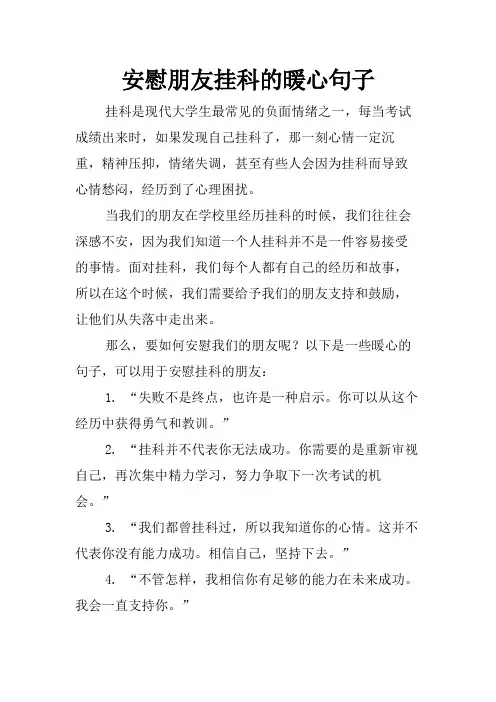 安慰朋友挂科的暖心句子

挂科是现代大学生最常见的负面情绪之一，每当考试成绩出来时，如果发现自己挂科了，那一刻心情一定沉重，精神压抑，情绪失调，甚至有些人会因为挂科而导致心情愁闷，经历到了心理困扰。

当我们的朋友在学校里经历挂科的时候，我们往往会深感不安，因为我们知道一个人挂科并不是一件容易接受的事情。面对挂科，我们每个人都有自己的经历和故事，所以在这个时候，我们需要给予我们的朋友支持和鼓励，让他们从失落中走出来。

那么，要如何安慰我们的朋友呢？以下是一些暖心的句子，可以用于安慰挂科的朋友：

1. “失败不是终点，也许是一种启示。你可以从这个经历中获得勇气和教训。”

2. “挂科并不代表你无法成功。你需要的是重新审视自己，再次集中精力学习，努力争取下一次考试的机会。”

3. “我们都曾挂科过，所以我知道你的心情。这并不代表你没有能力成功。相信自己，坚持下去。”

4. “不管怎样，我相信你有足够的能力在未来成功。我会一直支持你。”